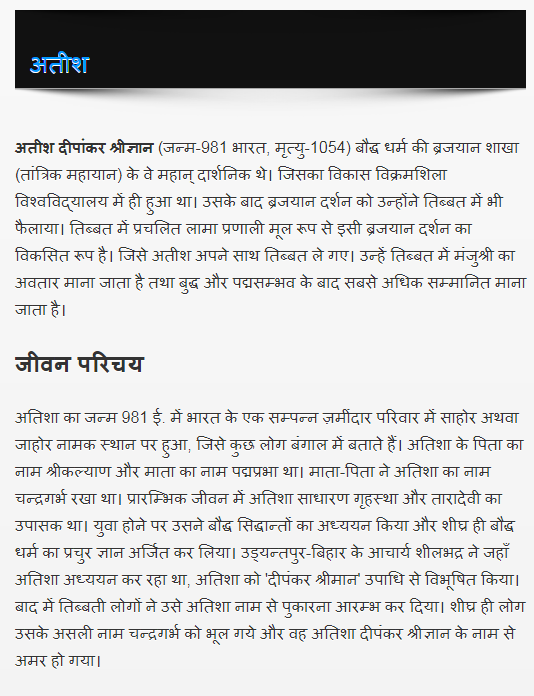 अतीश

अतीश दीपांकर श्रीज्ञान (जन्म-981 भारत, मृत्यु-1054) बौद्ध धर्म की ब्रजयान शाखा (तांत्रिक महायान) के वे महान् दार्शनिक थे। जिसका विकास विक्रमशिला विश्वविद्यालय में ही हुआ था। उसके बाद ब्रजयान दर्शन को उन्होंने तिब्बत में भी फैलाया। तिब्बत में प्रचलित लामा प्रणाली मूल रूप से इसी ब्रजयान दर्शन का विकसित रूप है। जिसे अतीश अपने साथ तिब्बत ले गए। उन्हें तिब्बत में मंजुश्री का अवतार माना जाता है तथा बुद्ध और पद्मसम्भव के बाद सबसे अधिक सम्मानित माना जाता है।

जीवन परिचय

अतिशा का जन्म 981 ई. में भारत के एक सम्पन्न ज़मींदार परिवार में साहोर अथवा जाहोर नामक स्थान पर हुआ, जिसे कुछ लोग बंगाल में बताते हैं। अतिशा के पिता का नाम श्रीकल्याण और माता का नाम पद्मप्रभा था। माता-पिता ने अतिशा का नाम चन्द्रगर्भ रखा था। प्रारम्भिक जीवन में अतिशा साधारण गृहस्था और तारादेवी का उपासक था। युवा होने पर उसने बौद्ध सिद्धान्तों का अध्ययन किया और शीघ्र ही बौद्ध धर्म का प्रचुर ज्ञान अर्जित कर लिया। उड्यन्तपुर-बिहार के आचार्य शीलभद्र ने जहाँ अतिशा अध्ययन कर रहा था, अतिशा को 'दीपंकर श्रीमान' उपाधि से विभूषित किया। बाद में तिब्बती लोगों ने उसे अतिशा नाम से पुकारना आरम्भ कर दिया। शीघ्र ही लोग उसके असली नाम चन्द्रगर्भ को भूल गये और वह अतिशा दीपंकर श्रीज्ञान के नाम से अमर हो गया।